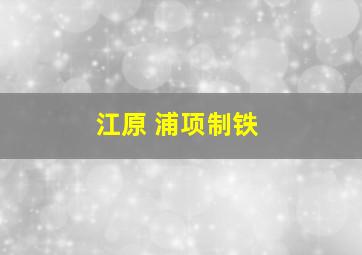 江原 浦项制铁